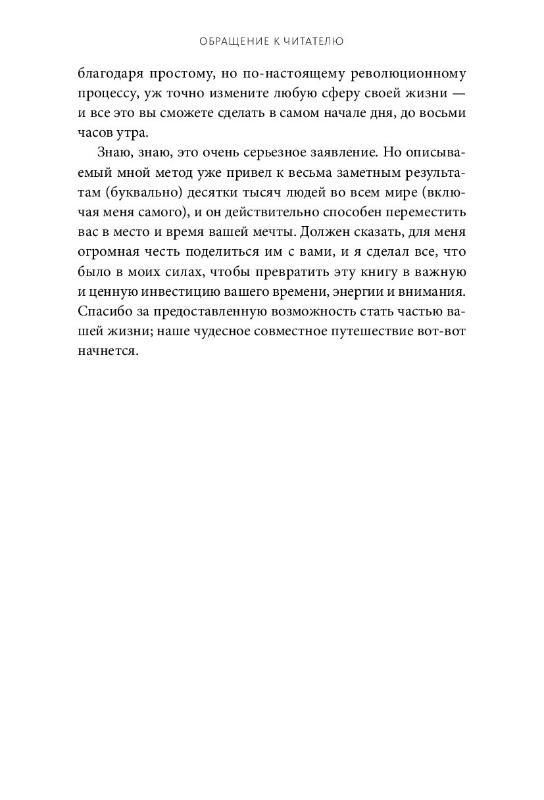 ОБРАЩЕНИЕ К ЧИТАТЕЛЮ

благодаря простому, но по-настоящему революционному процессу, уж точно измените любую сферу своей жизни — и все это вы сможете сделать в самом начале дня, до восьми часов утра.

Знаю, знаю, это очень серьезное заявление. Но описываемый мной метод уже привел к весьма заметным результатам (буквально) десятки тысяч людей во всем мире (включая меня самого), и он действительно способен переместить вас в место и время вашей мечты. Должен сказать, для меня огромная честь поделиться им с вами, и я сделал все, что было в моих силах, чтобы превратить эту книгу в важную и ценную инвестицию вашего времени, энергии и внимания. Спасибо за предоставленную возможность стать частью вашей жизни; наше чудесное совместное путешествие вот-вот начнется.